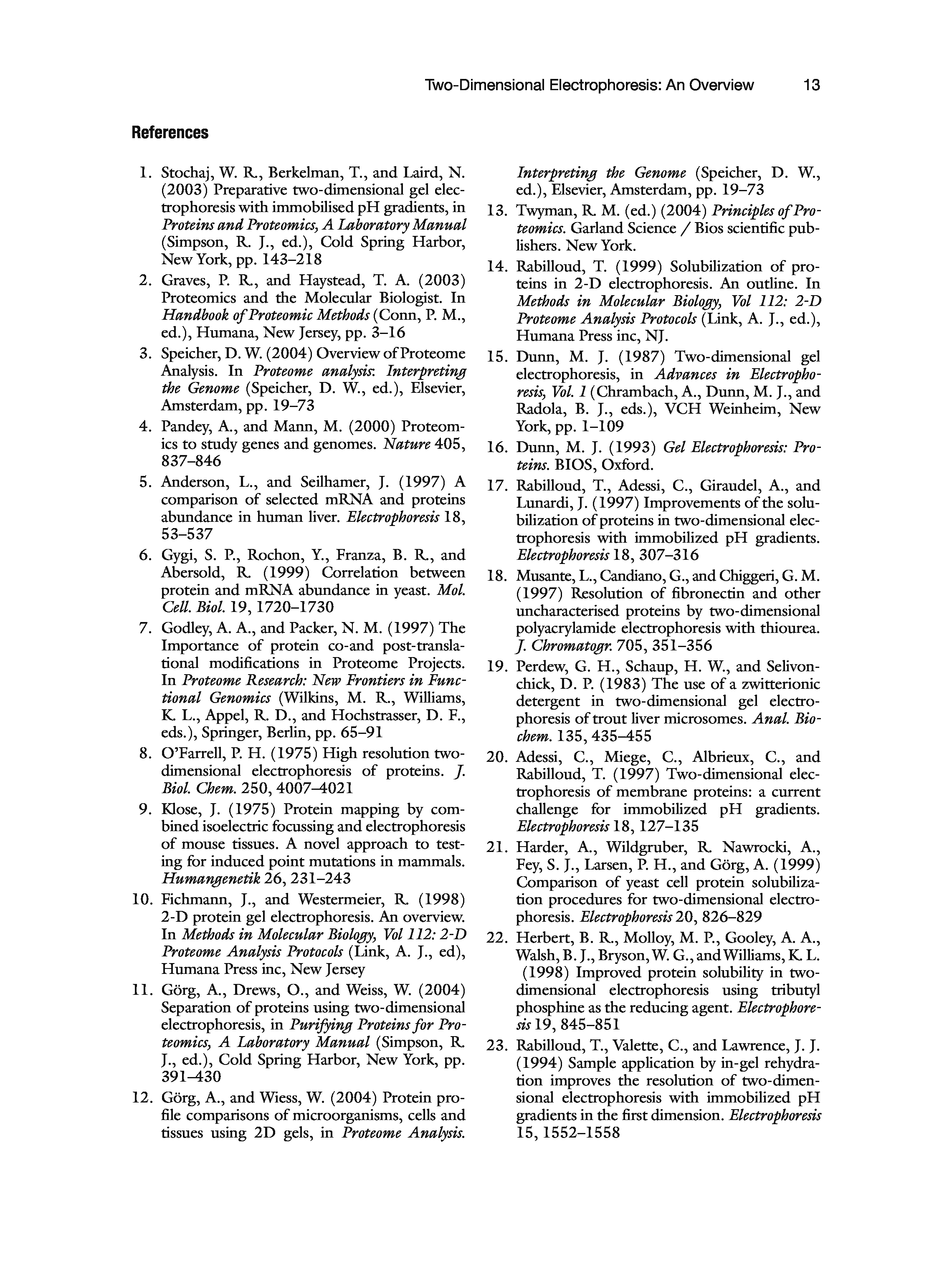 Two-Dimensional Electrophoresis: An Overview 13

References

1. Stochaj, W. R., Berkelman, T., and Laird, N. (2003) Preparative two-dimensional gel electrophoresis with immobilised pH gradients, in Proteins and Proteomics, A Laboratory Manual (Simpson, R. J., ed.), Cold Spring Harbor, New York, pp. 143–218
2. Graves, P. R., and Haystead, T. A. (2003) Proteomics and the Molecular Biologist. In Handbook of Proteomic Methods (Conn, P. M., ed.), Humana, New Jersey, pp. 3–16
3. Speicher, D. W. (2004) Overview of Proteome Analysis. In Proteome analysis: Interpreting the Genome (Speicher, D. W., ed.), Elsevier, Amsterdam, pp. 19–73
4. Pandey, A., and Mann, M. (2000) Proteomics to study genes and genomes. Nature 405, 837–846
5. Anderson, L., and Seilhamer, J. (1997) A comparison of selected mRNA and proteins abundance in human liver. Electrophoresis 18, 53–537
6. Gygi, S. P., Rochon, Y., Franza, B. R., and Abersold, R. (1999) Correlation between protein and mRNA abundance in yeast. Mol. Cell. Biol. 19, 1720–1730
7. Godley, A. A., and Packer, N. M. (1997) The Importance of protein co-and post-translational modifications in Proteome Projects. In Proteome Research: New Frontiers in Functional Genomics (Wilkins, M. R., Williams, K. L., Appel, R. D., and Hochstrasser, D. F., eds.), Springer, Berlin, pp. 65–91
8. O'Farrell, P. H. (1975) High resolution two-dimensional electrophoresis of proteins. J. Biol. Chem. 250, 4007–4021
9. Klose, J. (1975) Protein mapping by combined isoelectric focussing and electrophoresis of mouse tissues. A novel approach to testing for induced point mutations in mammals. Humangenetik 26, 231–243
10. Fichmann, J., and Westermeier, R. (1998) 2-D protein gel electrophoresis. An overview. In Methods in Molecular Biology, Vol 112: 2-D Proteome Analysis Protocols (Link, A. J., ed), Humana Press inc, New Jersey
11. Görg, A., Drews, O., and Weiss, W. (2004) Separation of proteins using two-dimensional electrophoresis, in Purifying Proteins for Proteomics, A Laboratory Manual (Simpson, R. J., ed.), Cold Spring Harbor, New York, pp. 391–430
12. Görg, A., and Wiess, W. (2004) Protein profile comparisons of microorganisms, cells and tissues using 2D gels, in Proteome Analysis. Interpreting the Genome (Speicher, D. W., ed.), Elsevier, Amsterdam, pp. 19–73
13. Twyman, R. M. (ed.) (2004) Principles of Proteomics. Garland Science / Bios scientific publishers. New York.
14. Rabilloud, T. (1999) Solubilization of proteins in 2-D electrophoresis. An outline. In Methods in Molecular Biology, Vol 112: 2-D Proteome Analysis Protocols (Link, A. J., ed.), Humana Press inc, NJ.
15. Dunn, M. J. (1987) Two-dimensional gel electrophoresis, in Advances in Electrophoresis, Vol. 1 (Chrambach, A., Dunn, M. J., and Radola, B. J., eds.), VCH Weinheim, New York, pp. 1–109
16. Dunn, M. J. (1993) Gel Electrophoresis: Proteins. BIOS, Oxford.
17. Rabilloud, T., Adessi, C., Giraudel, A., and Lunardi, J. (1997) Improvements of the solubilization of proteins in two-dimensional electrophoresis with immobilized pH gradients. Electrophoresis 18, 307–316
18. Musante, L., Candiano, G., and Chiggeri, G. M. (1997) Resolution of fibronectin and other uncharacterised proteins by two-dimensional polyacrylamide electrophoresis with thiourea. J. Chromatogr. 705, 351–356
19. Perdew, G. H., Schaup, H. W., and Selivonchick, D. P. (1983) The use of a zwitterionic detergent in two-dimensional gel electrophoresis of trout liver microsomes. Anal. Biochem. 135, 435–455
20. Adessi, C., Miege, C., Albrieux, C., and Rabilloud, T. (1997) Two-dimensional electrophoresis of membrane proteins: a current challenge for immobilized pH gradients. Electrophoresis 18, 127–135
21. Harder, A., Wildgruber, R. Nawrocki, A., Fey, S. J., Larsen, P. H., and Görg, A. (1999) Comparison of yeast cell protein solubilization procedures for two-dimensional electrophoresis. Electrophoresis 20, 826–829
22. Herbert, B. R., Molloy, M. P., Gooley, A. A., Walsh, B. J., Bryson, W. G., and Williams, K. L. (1998) Improved protein solubility in two-dimensional electrophoresis using tributyl phosphine as the reducing agent. Electrophoresis 19, 845–851
23. Rabilloud, T., Valette, C., and Lawrence, J. J. (1994) Sample application by in-gel rehydration improves the resolution of two-dimensional electrophoresis with immobilized pH gradients in the first dimension. Electrophoresis 15, 1552–1558